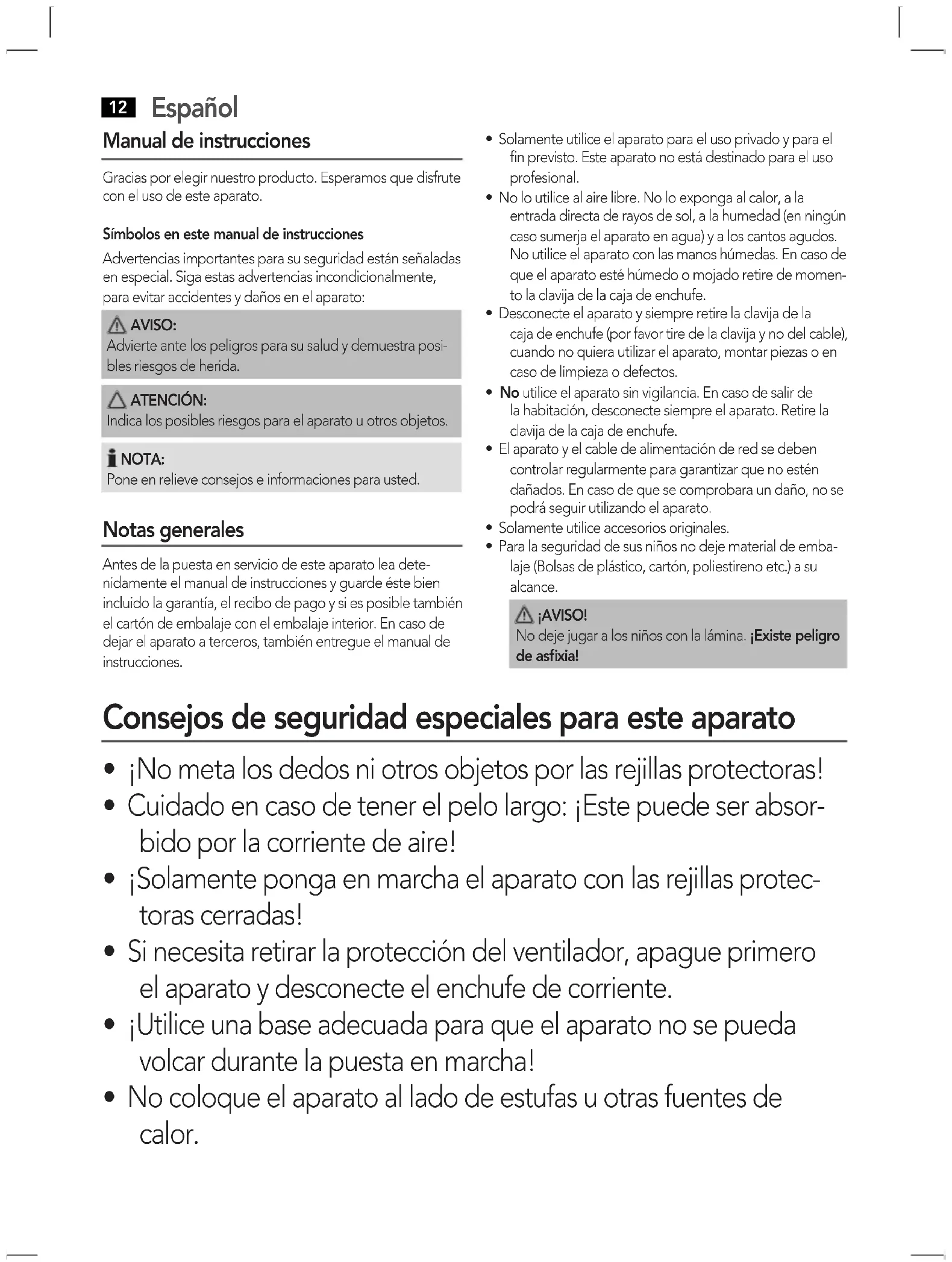 12 Español

Manual de instrucciones

Gracias por elegir nuestro producto. Esperamos que disfrute con el uso de este aparato.

Símbolos en este manual de instrucciones

Advertencias importantes para su seguridad están señaladas en especial. Siga estas advertencias incondicionalmente, para evitar accidentes y daños en el aparato:

AVISO:
Advierte ante los peligros para su salud y demuestra posibles riesgos de herida.

ATENCIÓN:
Indica los posibles riesgos para el aparato u otros objetos.

NOTA:
Pone en relieve consejos e informaciones para usted.

Notas generales

Antes de la puesta en servicio de este aparato lea detenidamente el manual de instrucciones y guarde éste bien incluido la garantía, el recibo de pago y si es posible también el cartón de embalaje con el embalaje interior. En caso de dejar el aparato a terceros, también entregue el manual de instrucciones.

• Solamente utilice el aparato para el uso privado y para el fin previsto. Este aparato no está destinado para el uso profesional.
• No lo utilice al aire libre. No lo exponga al calor, a la entrada directa de rayos de sol, a la humedad (en ningún caso sumerja el aparato en agua) y a los cantos agudos. No utilice el aparato con las manos húmedas. En caso de que el aparato esté húmedo o mojado retire de momento la clavija de la caja de enchufe.
• Desconecte el aparato y siempre retire la clavija de la caja de enchufe (por favor tire de la clavija y no del cable), cuando no quiera utilizar el aparato, montar piezas o en caso de limpieza o defectos.
• No utilice el aparato sin vigilancia. En caso de salir de la habitación, desconecte siempre el aparato. Retire la clavija de la caja de enchufe.
• El aparato y el cable de alimentación de red se deben controlar regularmente para garantizar que no estén dañados. En caso de que se comprobara un daño, no se podrá seguir utilizando el aparato.
• Solamente utilice accesorios originales.
• Para la seguridad de sus niños no deje material de embalaje (Bolsas de plástico, cartón, poliestireno etc.) a su alcance.

¡AVISO!
No deje jugar a los niños con la lámina. ¡Existe peligro de asfixia!

Consejos de seguridad especiales para este aparato

• ¡No meta los dedos ni otros objetos por las rejillas protectoras!
• Cuidado en caso de tener el pelo largo: ¡Este puede ser absorbido por la corriente de aire!
• ¡Solamente ponga en marcha el aparato con las rejillas protectoras cerradas!
• Si necesita retirar la protección del ventilador, apague primero el aparato y desconecte el enchufe de corriente.
• ¡Utilice una base adecuada para que el aparato no se pueda volcar durante la puesta en marcha!
• No coloque el aparato al lado de estufas u otras fuentes de calor.